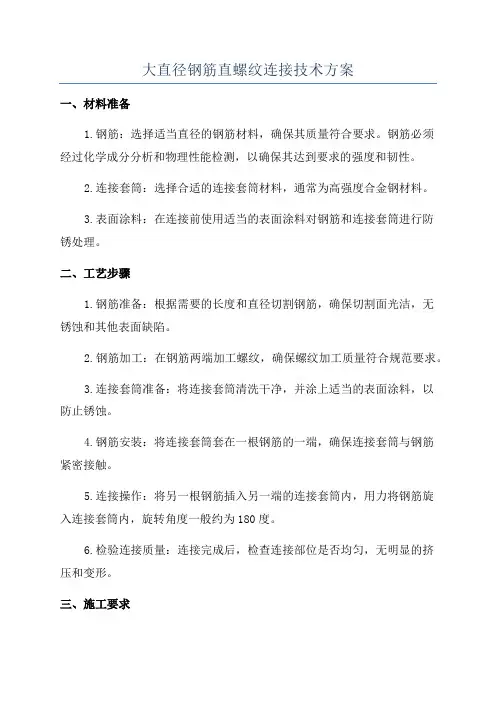 大直径钢筋直螺纹连接技术方案

一、材料准备

1.钢筋：选择适当直径的钢筋材料，确保其质量符合要求。钢筋必须经过化学成分分析和物理性能检测，以确保其达到要求的强度和韧性。

2.连接套筒：选择合适的连接套筒材料，通常为高强度合金钢材料。

3.表面涂料：在连接前使用适当的表面涂料对钢筋和连接套筒进行防锈处理。

二、工艺步骤

1.钢筋准备：根据需要的长度和直径切割钢筋，确保切割面光洁，无锈蚀和其他表面缺陷。

2.钢筋加工：在钢筋两端加工螺纹，确保螺纹加工质量符合规范要求。

3.连接套筒准备：将连接套筒清洗干净，并涂上适当的表面涂料，以防止锈蚀。

4.钢筋安装：将连接套筒套在一根钢筋的一端，确保连接套筒与钢筋紧密接触。

5.连接操作：将另一根钢筋插入另一端的连接套筒内，用力将钢筋旋入连接套筒内，旋转角度一般约为180度。

6.检验连接质量：连接完成后，检查连接部位是否均匀，无明显的挤压和变形。

三、施工要求